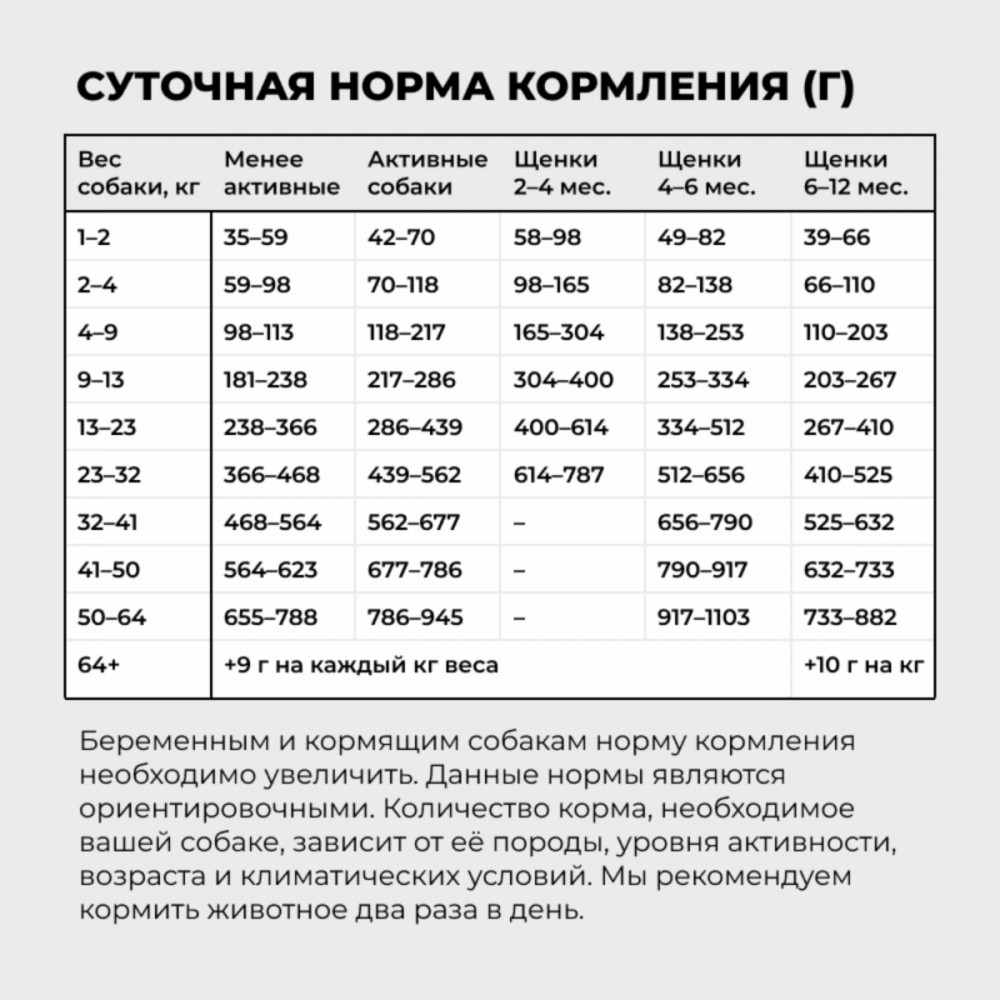 СУТОЧНАЯ НОРМА КОРМЛЕНИЯ (Г)

| Вес собаки, кг | Менее активные | Активные собаки | Щенки 2–4 мес. | Щенки 4–6 мес. | Щенки 6–12 мес. |
|---|---|---|---|---|---|
| 1–2 | 35–59 | 42–70 | 58–98 | 49–82 | 39–66 |
| 2–4 | 59–98 | 70–118 | 98–165 | 82–138 | 66–110 |
| 4–9 | 98–113 | 118–217 | 165–304 | 138–253 | 110–203 |
| 9–13 | 181–238 | 217–286 | 304–400 | 253–334 | 203–267 |
| 13–23 | 238–366 | 286–439 | 400–614 | 334–512 | 267–410 |
| 23–32 | 366–468 | 439–562 | 614–787 | 512–656 | 410–525 |
| 32–41 | 468–564 | 562–677 | – | 656–790 | 525–632 |
| 41–50 | 564–623 | 677–786 | – | 790–917 | 632–733 |
| 50–64 | 655–788 | 786–945 | – | 917–1103 | 733–882 |
| 64+ | +9 г на каждый кг веса | | | | +10 г на кг |

Беременным и кормящим собакам норму кормления необходимо увеличить. Данные нормы являются ориентировочными. Количество корма, необходимое вашей собаке, зависит от её породы, уровня активности, возраста и климатических условий. Мы рекомендуем кормить животное два раза в день.